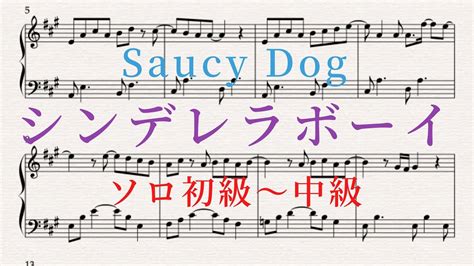 5

Saucy Dog

シンデレラボーイ

ソロ初級～中級

13